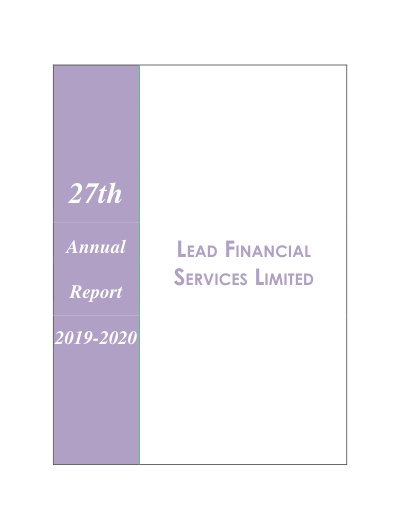 27th

Annual

Report

2019-2020

LEAD FINANCIAL SERVICES LIMITED